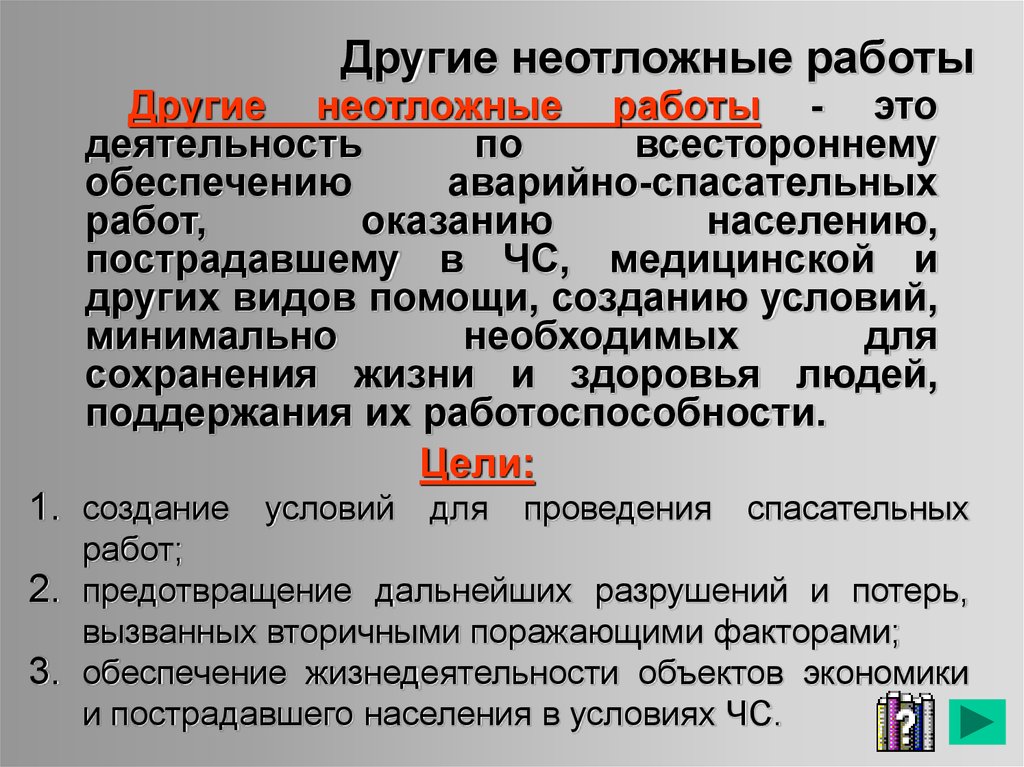 Другие неотложные работы

Другие неотложные работы - это деятельность по всестороннему обеспечению аварийно-спасательных работ, оказанию населению, пострадавшему в ЧС, медицинской и других видов помощи, созданию условий, минимально необходимых для сохранения жизни и здоровья людей, поддержания их работоспособности.

Цели:

1. создание условий для проведения спасательных работ;
2. предотвращение дальнейших разрушений и потерь, вызванных вторичными поражающими факторами;
3. обеспечение жизнедеятельности объектов экономики и пострадавшего населения в условиях ЧС.

?